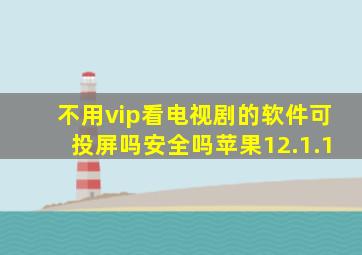 不用vip看电视剧的软件可投屏吗安全吗苹果12.1.1